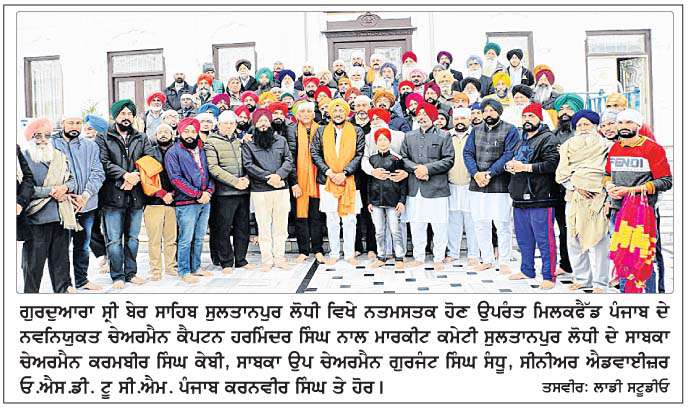 FENDI

ਗੁਰਦੁਆਰਾ ਸ੍ਰੀ ਬੇਰ ਸਾਹਿਬ ਸੁਲਤਾਨਪੁਰ ਲੋਧੀ ਵਿਖੇ ਨਤਮਸਤਕ ਹੋਣ ਉਪਰੰਤ ਮਿਲਕਫੈੱਡ ਪੰਜਾਬ ਦੇ ਨਵਨਿਯੁਕਤ ਚੇਅਰਮੈਨ ਕੈਪਟਨ ਹਰਮਿੰਦਰ ਸਿੰਘ ਨਾਲ ਮਾਰਕੀਟ ਕਮੇਟੀ ਸੁਲਤਾਨਪੁਰ ਲੋਧੀ ਦੇ ਸਾਬਕਾ ਚੇਅਰਮੈਨ ਕਰਮਬੀਰ ਸਿੰਘ ਕੇਬੀ, ਸਾਬਕਾ ਉਪ ਚੇਅਰਮੈਨ ਗੁਰਜੰਟ ਸਿੰਘ ਸੰਧੂ, ਸੀਨੀਅਰ ਐਡਵਾਈਜ਼ਰ ਓ.ਐਸ.ਡੀ. ਟੂ ਸੀ.ਐਮ. ਪੰਜਾਬ ਕਰਨਵੀਰ ਸਿੰਘ ਤੇ ਹੋਰ। ਤਸਵੀਰ: ਲਾਡੀ ਸਟੂਡੀਓ